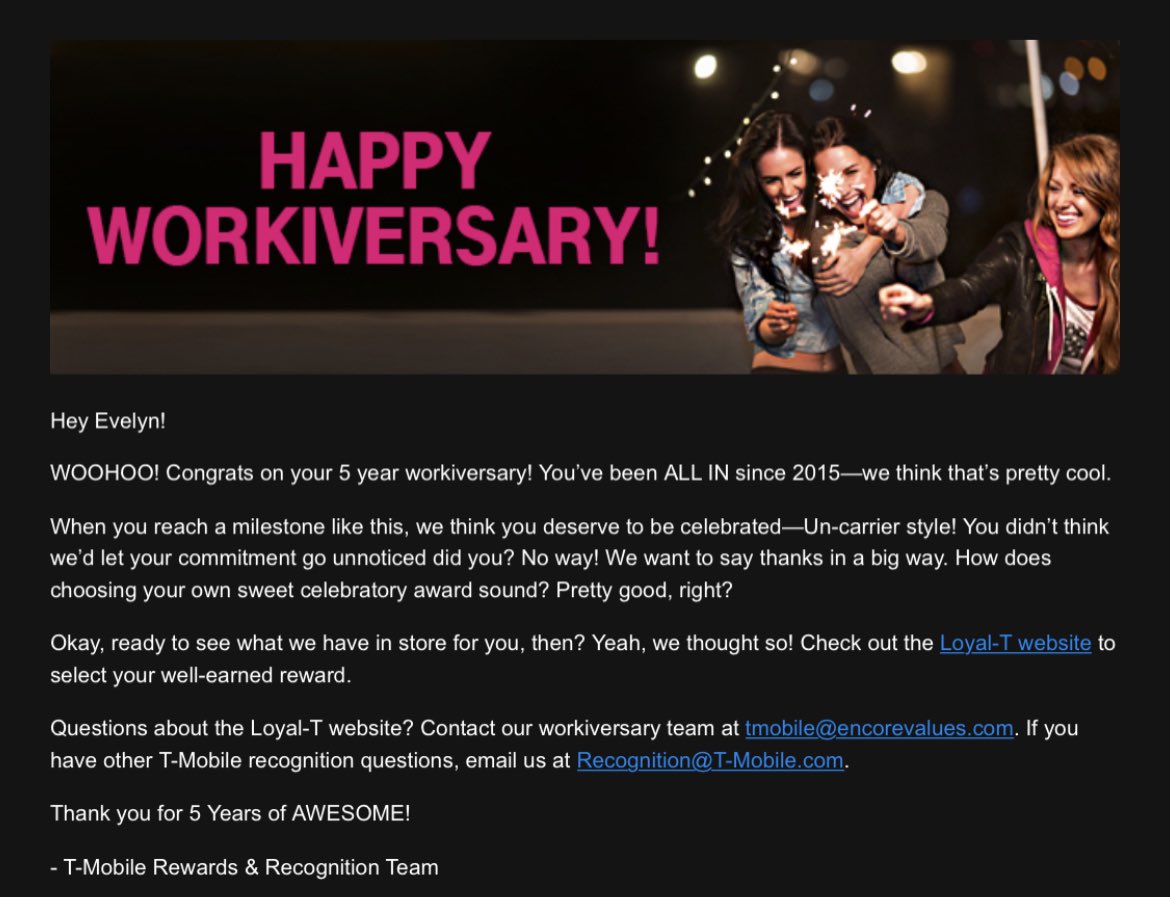 HAPPY WORKIVERSARY!

Hey Evelyn!

WOOHOO! Congrats on your 5 year workiversary! You've been ALL IN since 2015—we think that's pretty cool.

When you reach a milestone like this, we think you deserve to be celebrated—Un-carrier style! You didn't think we'd let your commitment go unnoticed did you? No way! We want to say thanks in a big way. How does choosing your own sweet celebratory award sound? Pretty good, right?

Okay, ready to see what we have in store for you, then? Yeah, we thought so! Check out the Loyal-T website to select your well-earned reward.

Questions about the Loyal-T website? Contact our workiversary team at tmobile@encorevalues.com. If you have other T-Mobile recognition questions, email us at Recognition@T-Mobile.com.

Thank you for 5 Years of AWESOME!

- T-Mobile Rewards & Recognition Team